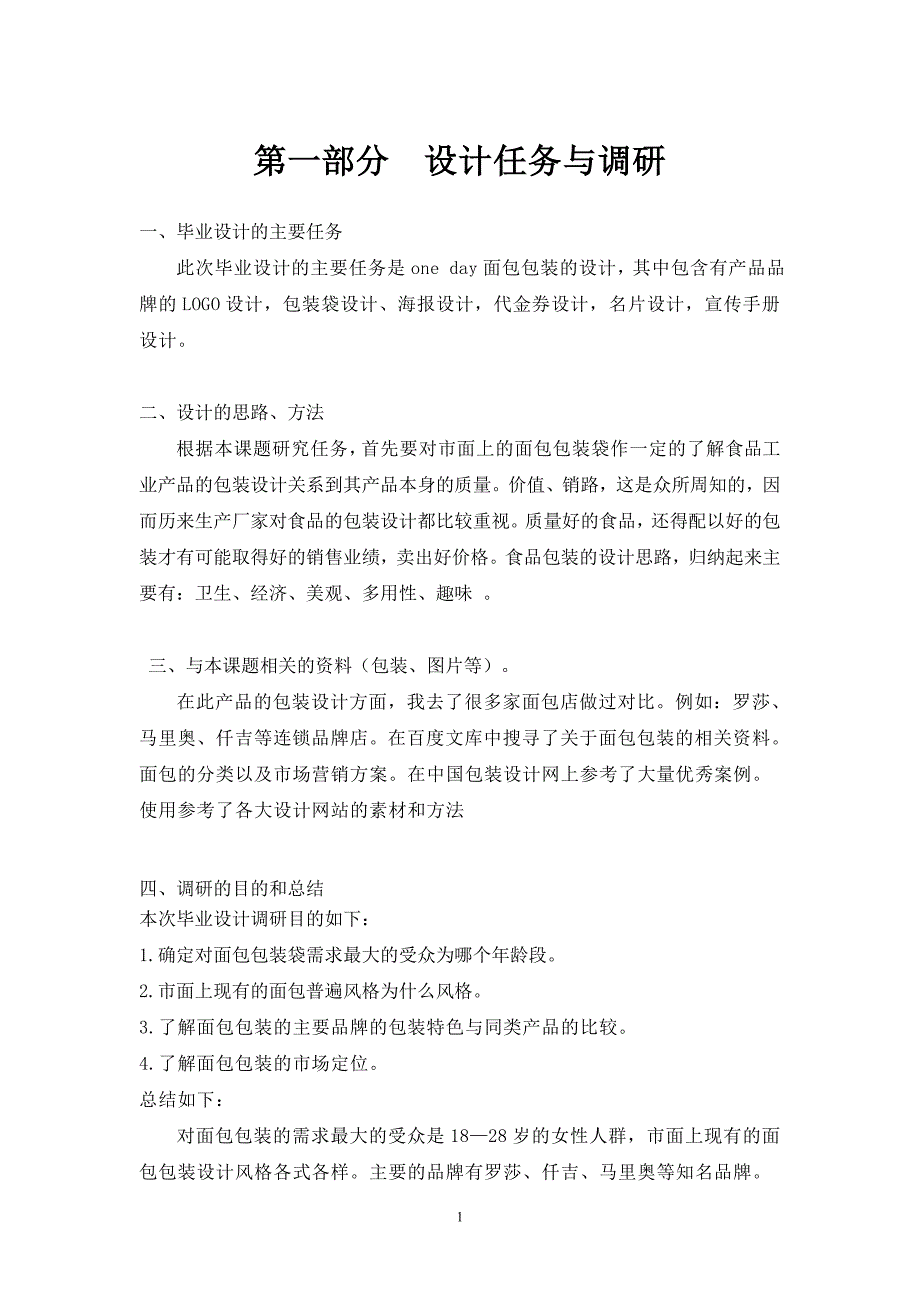 第一部分　设计任务与调研

一、毕业设计的主要任务

此次毕业设计的主要任务是 one day 面包包装的设计，其中包含有产品品牌的 LOGO 设计，包装袋设计、海报设计，代金券设计，名片设计，宣传手册设计。

二、设计的思路、方法

根据本课题研究任务，首先要对市面上的面包包装袋作一定的了解食品工业产品的包装设计关系到其产品本身的质量。价值、销路，这是众所周知的，因而历来生产厂家对食品的包装设计都比较重视。质量好的食品，还得配以好的包装才有可能取得好的销售业绩，卖出好价格。食品包装的设计思路，归纳起来主要有：卫生、经济、美观、多用性、趣味 。

三、与本课题相关的资料（包装、图片等）。

在此产品的包装设计方面，我去了很多家面包店做过对比。例如：罗莎、马里奥、仟吉等连锁品牌店。在百度文库中搜寻了关于面包包装的相关资料。面包的分类以及市场营销方案。在中国包装设计网上参考了大量优秀案例。使用参考了各大设计网站的素材和方法

四、调研的目的和总结
本次毕业设计调研目的如下：
1.确定对面包包装袋需求最大的受众为哪个年龄段。
2.市面上现有的面包普遍风格为什么风格。
3.了解面包包装的主要品牌的包装特色与同类产品的比较。
4.了解面包包装的市场定位。
总结如下：

对面包包装的需求最大的受众是 18—28 岁的女性人群，市面上现有的面包包装设计风格各式各样。主要的品牌有罗莎、仟吉、马里奥等知名品牌。

1